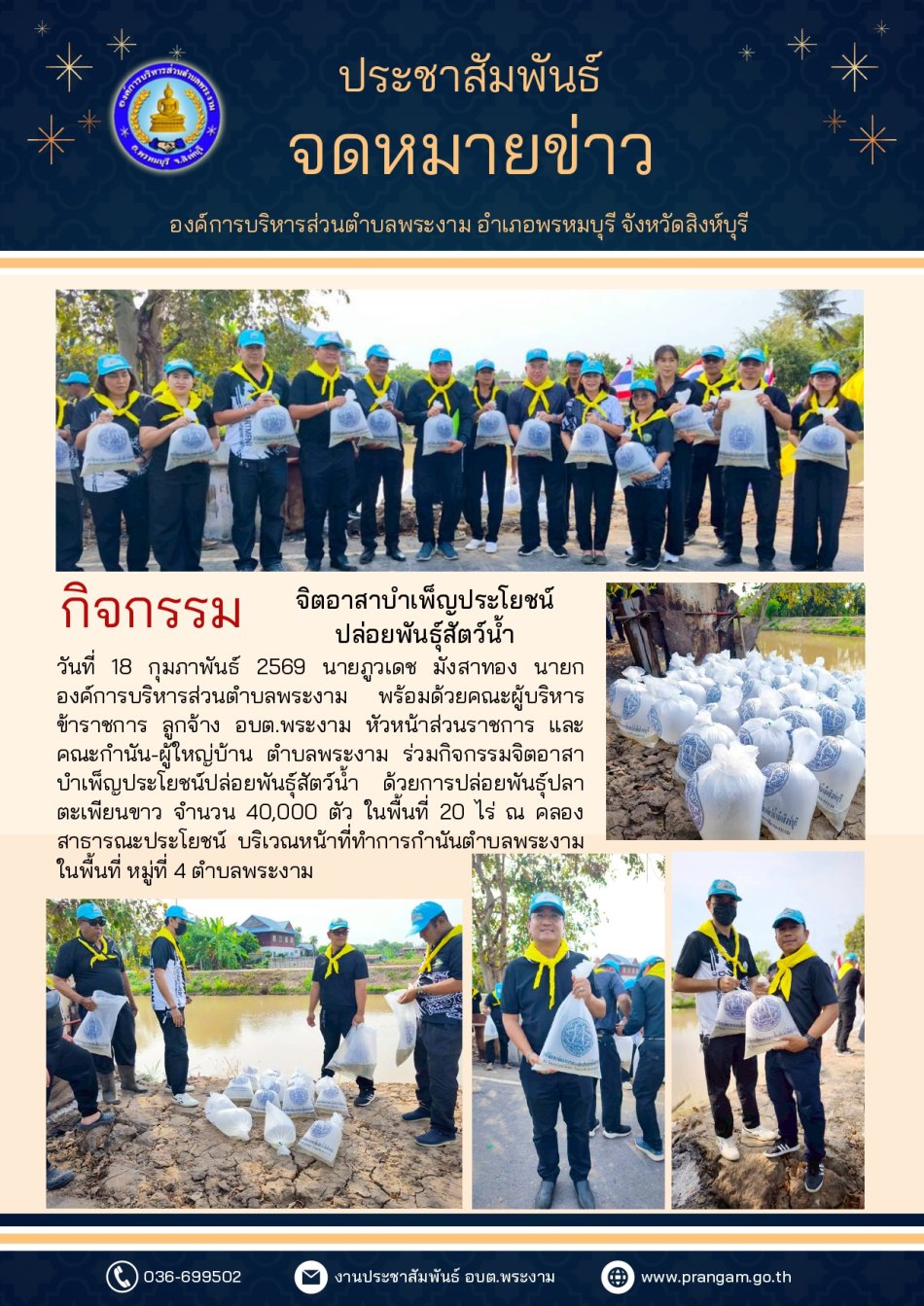 องค์การบริหารส่วนตำบลพระงาม อ.พรหมบุรี จ.สิงห์บุรี

ประชาสัมพันธ์
จดหมายข่าว

องค์การบริหารส่วนตำบลพระงาม อำเภอพรหมบุรี จังหวัดสิงห์บุรี

กิจกรรม

จิตอาสาบำเพ็ญประโยชน์
ปล่อยพันธุ์สัตว์น้ำ

วันที่ 18 กุมภาพันธ์ 2569 นายภูวเดช มังสาทอง นายกองค์การบริหารส่วนตำบลพระงาม พร้อมด้วยคณะผู้บริหาร ข้าราชการ ลูกจ้าง อบต.พระงาม หัวหน้าส่วนราชการ และคณะกำนัน-ผู้ใหญ่บ้าน ตำบลพระงาม ร่วมกิจกรรมจิตอาสาบำเพ็ญประโยชน์ปล่อยพันธุ์สัตว์น้ำ ด้วยการปล่อยพันธุ์ปลาตะเพียนขาว จำนวน 40,000 ตัว ในพื้นที่ 20 ไร่ ณ คลองสาธารณะประโยชน์ บริเวณหน้าที่ทำการกำนันตำบลพระงาม ในพื้นที่ หมู่ที่ 4 ตำบลพระงาม

036-699502
งานประชาสัมพันธ์ อบต.พระงาม
www.prangam.go.th